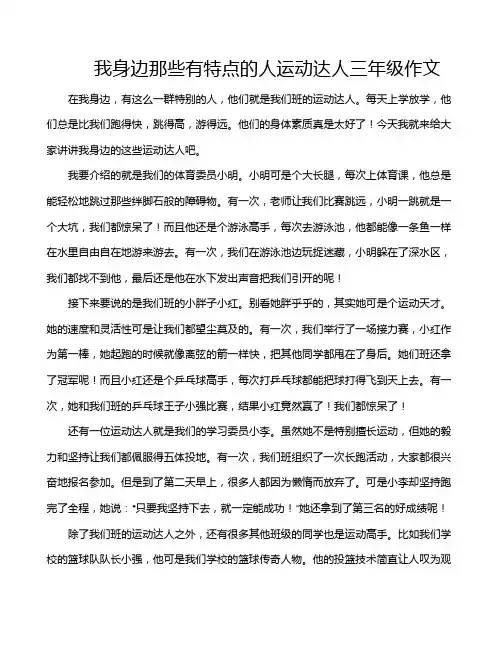 我身边那些有特点的人运动达人三年级作文

在我身边，有这么一群特别的人，他们就是我们班的运动达人。每天上学放学，他们总是比我们跑得快，跳得高，游得远。他们的身体素质真是太好了！今天我就来给大家讲讲我身边的这些运动达人吧。

我要介绍的就是我们的体育委员小明。小明可是个大长腿，每次上体育课，他总是能轻松地跳过那些绊脚石般的障碍物。有一次，老师让我们比赛跳远，小明一跳就是一个大坑，我们都惊呆了！而且他还是个游泳高手，每次去游泳池，他都能像一条鱼一样在水里自由自在地游来游去。有一次，我们在游泳池边玩捉迷藏，小明躲在了深水区，我们都找不到他，最后还是他在水下发出声音把我们引开的呢！

接下来要说的是我们班的小胖子小红。别看她胖乎乎的，其实她可是个运动天才。她的速度和灵活性可是让我们都望尘莫及的。有一次，我们举行了一场接力赛，小红作为第一棒，她起跑的时候就像离弦的箭一样快，把其他同学都甩在了身后。她们班还拿了冠军呢！而且小红还是个乒乓球高手，每次打乒乓球都能把球打得飞到天上去。有一次，她和我们班的乒乓球王子小强比赛，结果小红竟然赢了！我们都惊呆了！

还有一位运动达人就是我们的学习委员小李。虽然她不是特别擅长运动，但她的毅力和坚持让我们都佩服得五体投地。有一次，我们班组织了一次长跑活动，大家都很兴奋地报名参加。但是到了第二天早上，很多人都因为懒惰而放弃了。可是小李却坚持跑完了全程，她说："只要我坚持下去，就一定能成功！"她还拿到了第三名的好成绩呢！

除了我们班的运动达人之外，还有很多其他班级的同学也是运动高手。比如我们学校的篮球队队长小强，他可是我们学校的篮球传奇人物。他的投篮技术简直让人叹为观